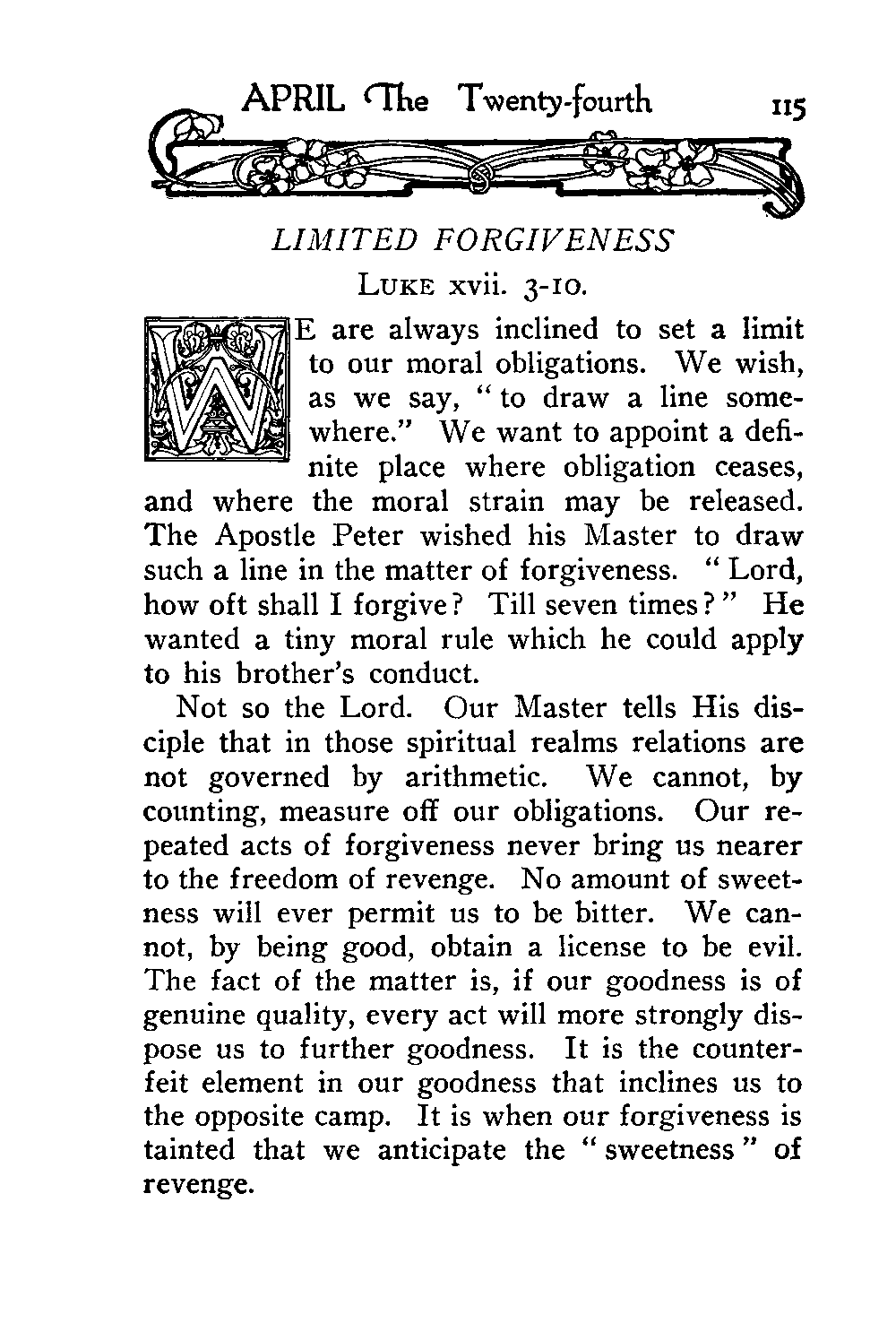 APRIL The Twenty-fourth 115

LIMITED FORGIVENESS

LUKE xvii. 3-10.

WE are always inclined to set a limit to our moral obligations. We wish, as we say, "to draw a line somewhere." We want to appoint a definite place where obligation ceases, and where the moral strain may be released. The Apostle Peter wished his Master to draw such a line in the matter of forgiveness. "Lord, how oft shall I forgive? Till seven times?" He wanted a tiny moral rule which he could apply to his brother's conduct.

Not so the Lord. Our Master tells His disciple that in those spiritual realms relations are not governed by arithmetic. We cannot, by counting, measure off our obligations. Our repeated acts of forgiveness never bring us nearer to the freedom of revenge. No amount of sweetness will ever permit us to be bitter. We cannot, by being good, obtain a license to be evil. The fact of the matter is, if our goodness is of genuine quality, every act will more strongly dispose us to further goodness. It is the counterfeit element in our goodness that inclines us to the opposite camp. It is when our forgiveness is tainted that we anticipate the "sweetness" of revenge.